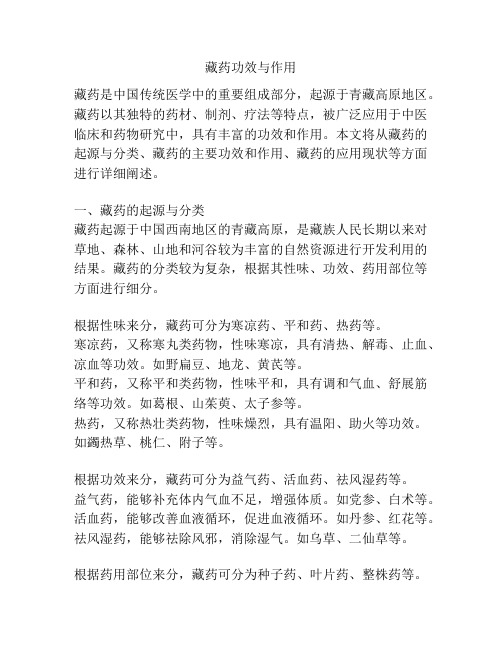 藏药功效与作用

藏药是中国传统医学中的重要组成部分，起源于青藏高原地区。藏药以其独特的药材、制剂、疗法等特点，被广泛应用于中医临床和药物研究中，具有丰富的功效和作用。本文将从藏药的起源与分类、藏药的主要功效和作用、藏药的应用现状等方面进行详细阐述。

一、藏药的起源与分类
藏药起源于中国西南地区的青藏高原，是藏族人民长期以来对草地、森林、山地和河谷较为丰富的自然资源进行开发利用的结果。藏药的分类较为复杂，根据其性味、功效、药用部位等方面进行细分。

根据性味来分，藏药可分为寒凉药、平和药、热药等。
寒凉药，又称寒丸类药物，性味寒凉，具有清热、解毒、止血、凉血等功效。如野扁豆、地龙、黄芪等。
平和药，又称平和类药物，性味平和，具有调和气血、舒展筋络等功效。如葛根、山茱萸、太子参等。
热药，又称热壮类药物，性味燥烈，具有温阳、助火等功效。如蠲热草、桃仁、附子等。

根据功效来分，藏药可分为益气药、活血药、祛风湿药等。
益气药，能够补充体内气血不足，增强体质。如党参、白术等。
活血药，能够改善血液循环，促进血液循环。如丹参、红花等。
祛风湿药，能够祛除风邪，消除湿气。如乌草、二仙草等。

根据药用部位来分，藏药可分为种子药、叶片药、整株药等。